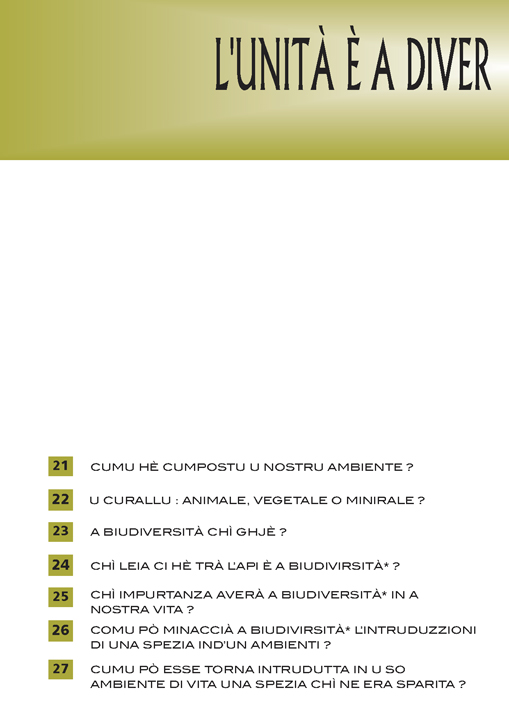 L'UNITÀ È A DIVER

21 CUMU HÈ CUMPOSTU U NOSTRU AMBIENTE ?

22 U CURALLU : ANIMALE, VEGETALE O MINIRALE ?

23 A BIUDIVERSITÀ CHÌ GHJÈ ?

24 CHÌ LEIA CI HÈ TRÀ L'API È A BIUDIVIRSITÀ* ?

25 CHÌ IMPURTANZA AVERÀ A BIUDIVERSITÀ* IN A NOSTRA VITA ?

26 COMU PÒ MINACCIÀ A BIUDIVIRSITÀ* L'INTRUDUZZIONI DI UNA SPEZIA IND'UN AMBIENTI ?

27 CUMU PÒ ESSE TORNA INTRUDUTTA IN U SO AMBIENTE DI VITA UNA SPEZIA CHÌ NE ERA SPARITA ?